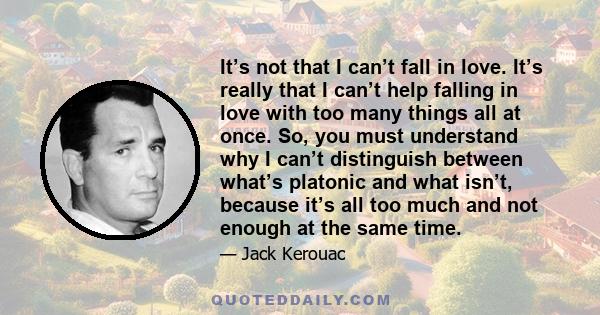 It’s not that I can’t fall in love. It’s really that I can’t help falling in love with too many things all at once. So, you must understand why I can’t distinguish between what’s platonic and what isn’t, because it’s all too much and not enough at the same time.

— Jack Kerouac

QUOTEDDAILY.COM